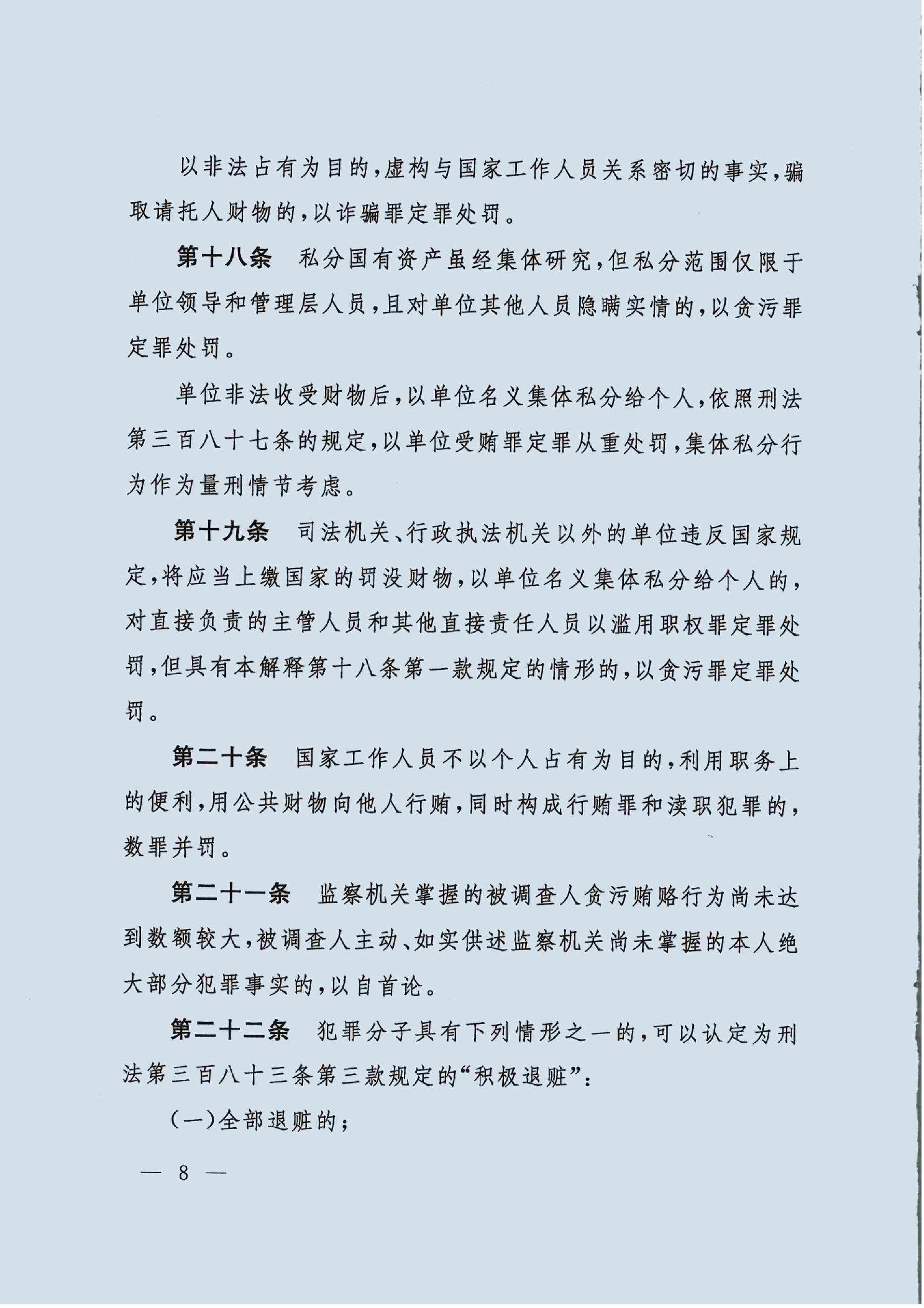 以非法占有为目的，虚构与国家工作人员关系密切的事实，骗取请托人财物的，以诈骗罪定罪处罚。

第十八条　私分国有资产虽经集体研究，但私分范围仅限于单位领导和管理层人员，且对单位其他人员隐瞒实情的，以贪污罪定罪处罚。

单位非法收受财物后，以单位名义集体私分给个人，依照刑法第三百八十七条的规定，以单位受贿罪定罪从重处罚，集体私分行为作为量刑情节考虑。

第十九条　司法机关、行政执法机关以外的单位违反国家规定，将应当上缴国家的罚没财物，以单位名义集体私分给个人的，对直接负责的主管人员和其他直接责任人员以滥用职权罪定罪处罚，但具有本解释第十八条第一款规定的情形的，以贪污罪定罪处罚。

第二十条　国家工作人员不以个人占有为目的，利用职务上的便利，用公共财物向他人行贿，同时构成行贿罪和渎职犯罪的，数罪并罚。

第二十一条　监察机关掌握的被调查人贪污贿赂行为尚未达到数额较大，被调查人主动、如实供述监察机关尚未掌握的本人绝大部分犯罪事实的，以自首论。

第二十二条　犯罪分子具有下列情形之一的，可以认定为刑法第三百八十三条第三款规定的“积极退赃”：

（一）全部退赃的；

— 8 —